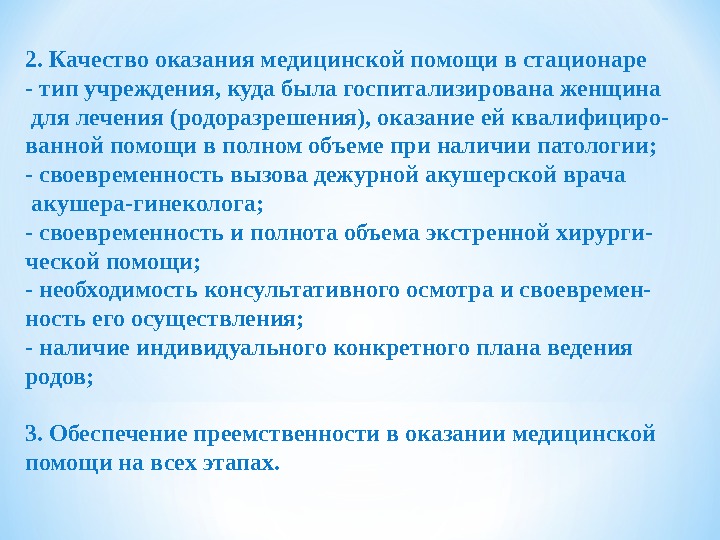 2. Качество оказания медицинской помощи в стационаре
- тип учреждения, куда была госпитализирована женщина для лечения (родоразрешения), оказание ей квалифицированной помощи в полном объеме при наличии патологии;
- своевременность вызова дежурной акушерской врача акушера-гинеколога;
- своевременность и полнота объема экстренной хирургической помощи;
- необходимость консультативного осмотра и своевременность его осуществления;
- наличие индивидуального конкретного плана ведения родов;

3. Обеспечение преемственности в оказании медицинской помощи на всех этапах.